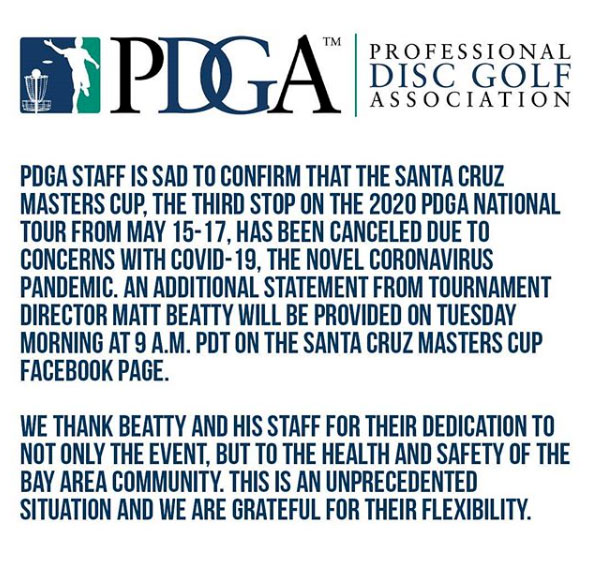 PDGA™ PROFESSIONAL DISC GOLF ASSOCIATION

PDGA STAFF IS SAD TO CONFIRM THAT THE SANTA CRUZ MASTERS CUP, THE THIRD STOP ON THE 2020 PDGA NATIONAL TOUR FROM MAY 15-17, HAS BEEN CANCELED DUE TO CONCERNS WITH COVID-19, THE NOVEL CORONAVIRUS PANDEMIC. AN ADDITIONAL STATEMENT FROM TOURNAMENT DIRECTOR MATT BEATTY WILL BE PROVIDED ON TUESDAY MORNING AT 9 A.M. PDT ON THE SANTA CRUZ MASTERS CUP FACEBOOK PAGE.

WE THANK BEATTY AND HIS STAFF FOR THEIR DEDICATION TO NOT ONLY THE EVENT, BUT TO THE HEALTH AND SAFETY OF THE BAY AREA COMMUNITY. THIS IS AN UNPRECEDENTED SITUATION AND WE ARE GRATEFUL FOR THEIR FLEXIBILITY.